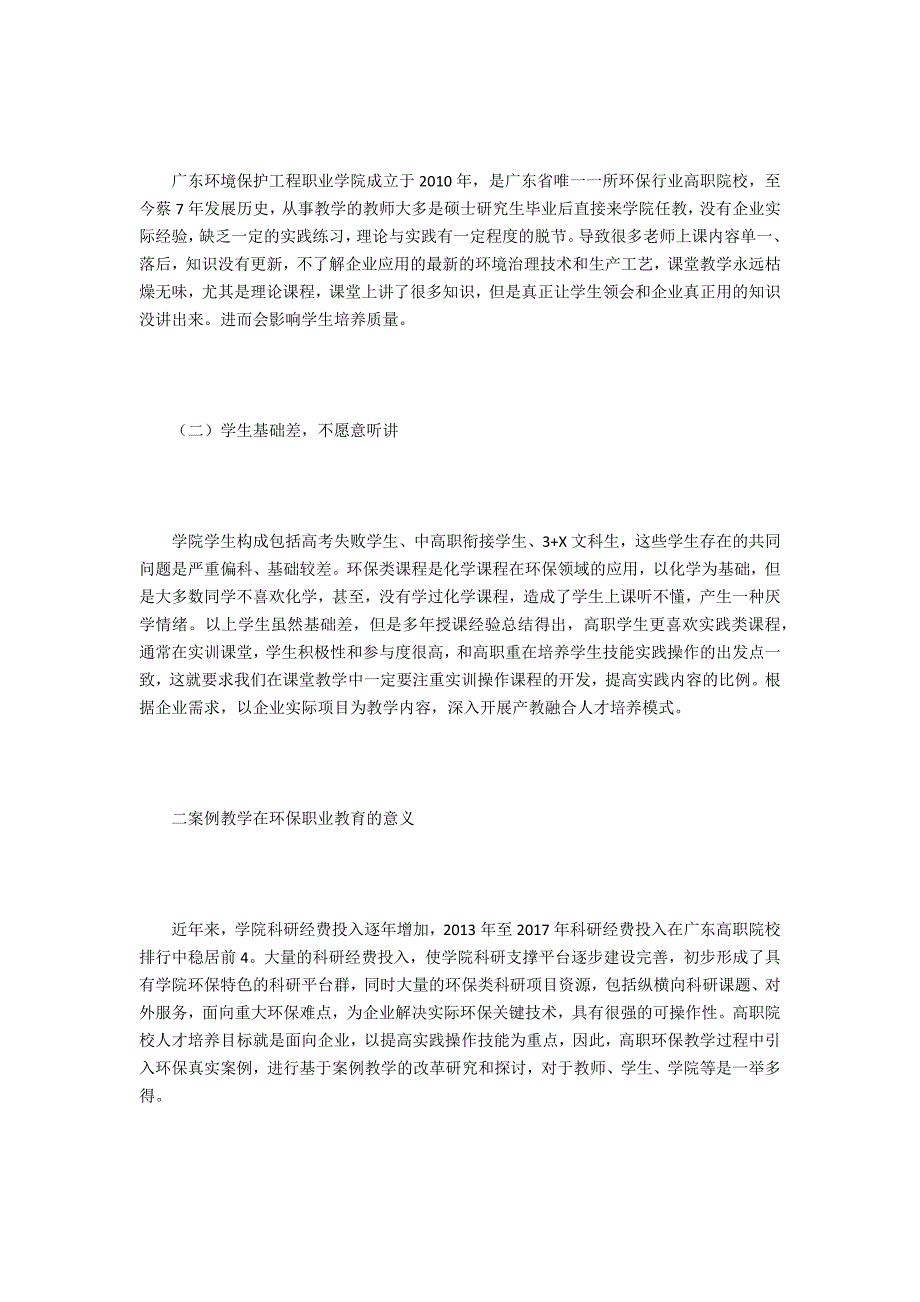 广东环境保护工程职业学院成立于2010年，是广东省唯一一所环保行业高职院校，至今蔡7年发展历史，从事教学的教师大多是硕士研究生毕业后直接来学院任教，没有企业实际经验，缺乏一定的实践练习，理论与实践有一定程度的脱节。导致很多老师上课内容单一、落后，知识没有更新，不了解企业应用的最新的环境治理技术和生产工艺，课堂教学永远枯燥无味，尤其是理论课程，课堂上讲了很多知识，但是真正让学生领会和企业真正用的知识没讲出来。进而会影响学生培养质量。

（二）学生基础差，不愿意听讲

学院学生构成包括高考失败学生、中高职衔接学生、3+X文科生，这些学生存在的共同问题是严重偏科、基础较差。环保类课程是化学课程在环保领域的应用，以化学为基础，但是大多数同学不喜欢化学，甚至，没有学过化学课程，造成了学生上课听不懂，产生一种厌学情绪。以上学生虽然基础差，但是多年授课经验总结得出，高职学生更喜欢实践类课程，通常在实训课堂，学生积极性和参与度很高，和高职重在培养学生技能实践操作的出发点一致，这就要求我们在课堂教学中一定要注重实训操作课程的开发，提高实践内容的比例。根据企业需求，以企业实际项目为教学内容，深入开展产教融合人才培养模式。

二案例教学在环保职业教育的意义

近年来，学院科研经费投入逐年增加，2013年至2017年科研经费投入在广东高职院校排行中稳居前4。大量的科研经费投入，使学院科研支撑平台逐步建设完善，初步形成了具有学院环保特色的科研平台群，同时大量的环保类科研项目资源，包括纵横向科研课题、对外服务，面向重大环保难点，为企业解决实际环保关键技术，具有很强的可操作性。高职院校人才培养目标就是面向企业，以提高实践操作技能为重点，因此，高职环保教学过程中引入环保真实案例，进行基于案例教学的改革研究和探讨，对于教师、学生、学院等是一举多得。